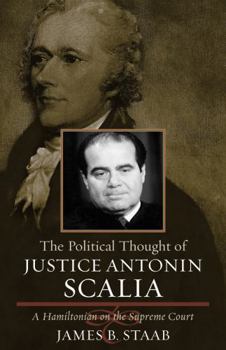 The Political Thought of
JUSTICE ANTONIN
SCALIA

A Hamiltonian on the Supreme Court

JAMES B. STAAB